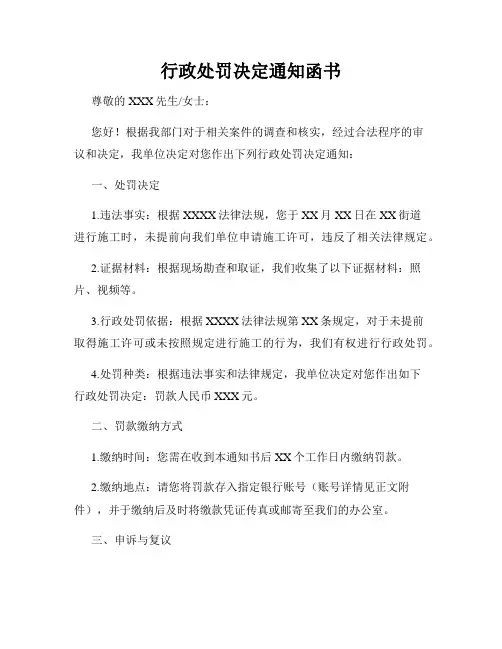 行政处罚决定通知函书

尊敬的 XXX 先生/女士：

您好！根据我部门对于相关案件的调查和核实，经过合法程序的审议和决定，我单位决定对您作出下列行政处罚决定通知：

一、处罚决定

1.违法事实：根据 XXXX 法律法规，您于 XX 月 XX 日在 XX 街道进行施工时，未提前向我们单位申请施工许可，违反了相关法律规定。

2.证据材料：根据现场勘查和取证，我们收集了以下证据材料：照片、视频等。

3.行政处罚依据：根据 XXXX 法律法规第 XX 条规定，对于未提前取得施工许可或未按照规定进行施工的行为，我们有权进行行政处罚。

4.处罚种类：根据违法事实和法律规定，我单位决定对您作出如下行政处罚决定：罚款人民币 XXX 元。

二、罚款缴纳方式

1.缴纳时间：您需在收到本通知书后 XX 个工作日内缴纳罚款。

2.缴纳地点：请您将罚款存入指定银行账号（账号详情见正文附件），并于缴纳后及时将缴款凭证传真或邮寄至我们的办公室。

三、申诉与复议